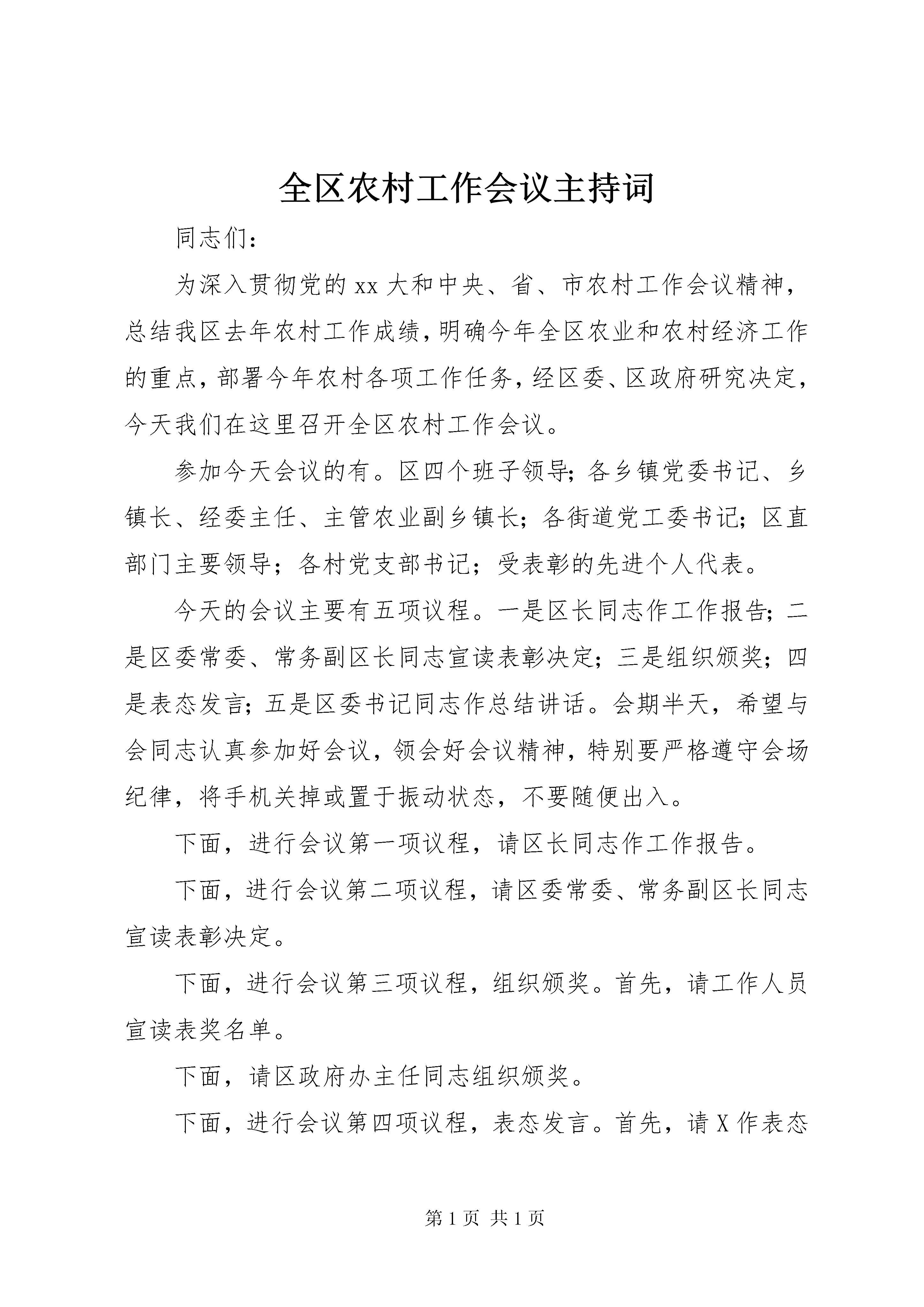 全区农村工作会议主持词

同志们：

为深入贯彻党的xx大和中央、省、市农村工作会议精神，总结我区去年农村工作成绩，明确今年全区农业和农村经济工作的重点，部署今年农村各项工作任务，经区委、区政府研究决定，今天我们在这里召开全区农村工作会议。

参加今天会议的有。区四个班子领导；各乡镇党委书记、乡镇长、经委主任、主管农业副乡镇长；各街道党工委书记；区直部门主要领导；各村党支部书记；受表彰的先进个人代表。

今天的会议主要有五项议程。一是区长同志作工作报告；二是区委常委、常务副区长同志宣读表彰决定；三是组织颁奖；四是表态发言；五是区委书记同志作总结讲话。会期半天，希望与会同志认真参加好会议，领会好会议精神，特别要严格遵守会场纪律，将手机关掉或置于振动状态，不要随便出入。

下面，进行会议第一项议程，请区长同志作工作报告。

下面，进行会议第二项议程，请区委常委、常务副区长同志宣读表彰决定。

下面，进行会议第三项议程，组织颁奖。首先，请工作人员宣读表奖名单。

下面，请区政府办主任同志组织颁奖。

下面，进行会议第四项议程，表态发言。首先，请X作表态

第1页 共1页